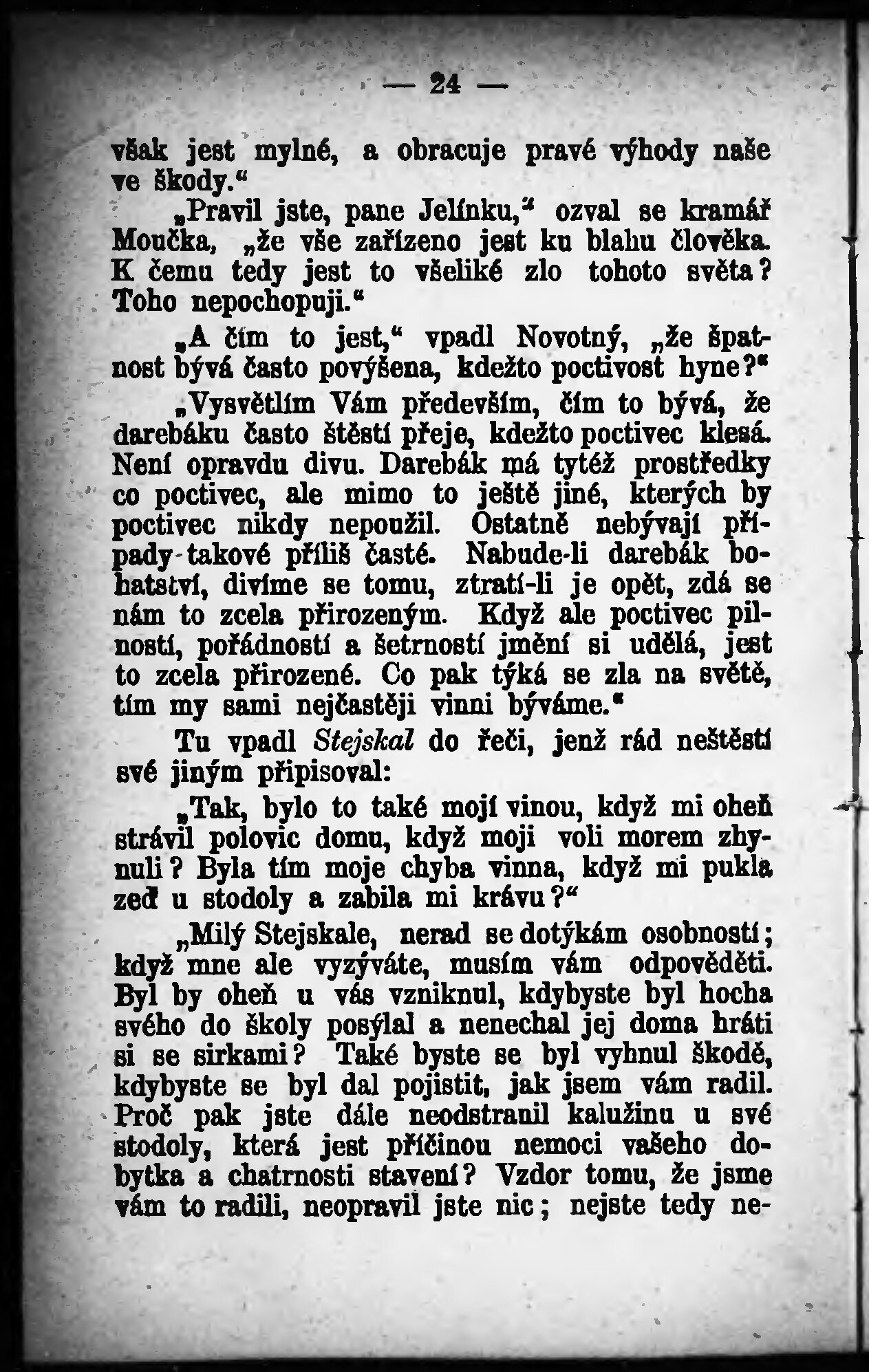 — 24 —

však jest mylné, a obracuje pravé výhody naše ve škody.“

„Pravil jste, pane Jelínku,“ ozval se kramář Moučka, „že vše zařízeno jest ku blahu člověka. K čemu tedy jest to všeliké zlo tohoto světa? Toho nepochopuji.“

„A čím to jest,“ vpadl Novotný, „že špatnost bývá často povýšena, kdežto poctivost hyne?“

„Vysvětlím Vám především, čím to bývá, že darebáku často štěstí přeje, kdežto poctivec klesá. Není opravdu divu. Darebák má tytéž prostředky co poctivec, ale mimo to ještě jiné, kterých by poctivec nikdy nepoužil. Ostatně nebývají případy takové příliš časté. Nabude-li darebák bohatství, divíme se tomu, ztratí-li je opět, zdá se nám to zcela přirozeným. Když ale poctivec pilností, pořádností a šetrností jmění si udělá, jest to zcela přirozené. Co pak týká se zla na světě, tím my sami nejčastěji vinni býváme.“

Tu vpadl Stejskal do řeči, jenž rád neštěstí své jiným připisoval:

„Tak, bylo to také mojí vinou, když mi oheň strávil polovic domu, když moji voli morem zhynuli? Byla tím moje chyba vinna, když mi pukla zeď u stodoly a zabila mi krávu?“

„Milý Stejskale, nerad se dotýkám osobností; když mne ale vyzýváte, musím vám odpověděti. Byl by oheň u vás vzniknul, kdybyste byl hocha svého do školy posýlal a nenechal jej doma hráti si se sirkami? Také byste se byl vyhnul škodě, kdybyste se byl dal pojistit, jak jsem vám radil. Proč pak jste dále neodstranil kalužinu u své stodoly, která jest příčinou nemoci vašeho dobytka a chatrnosti stavení? Vzdor tomu, že jsme vám to radili, neopravil jste nic; nejste tedy ne-